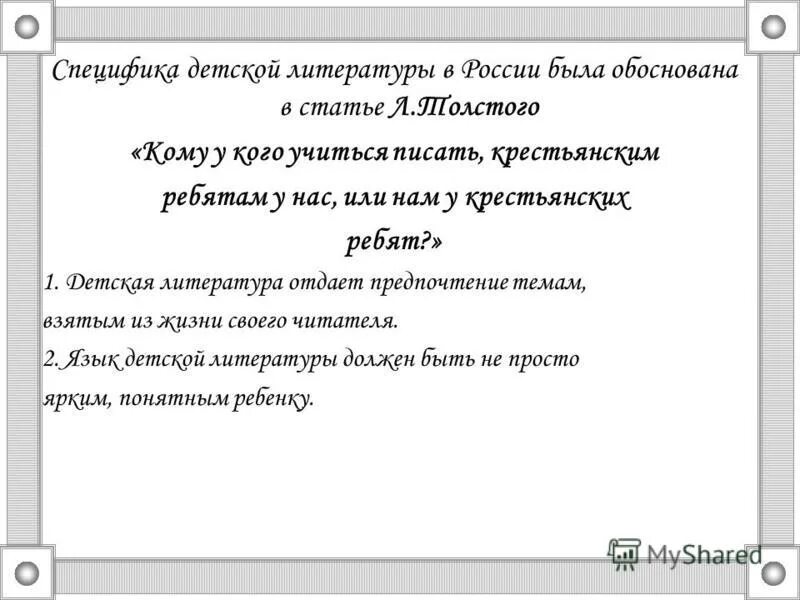 Специфика детской литературы в России была обоснована в статье Л.Толстого

«Кому у кого учиться писать, крестьянским ребятам у нас, или нам у крестьянских ребят?»

1. Детская литература отдает предпочтение темам, взятым из жизни своего читателя.

2. Язык детской литературы должен быть не просто ярким, понятным ребенку.

MyShared